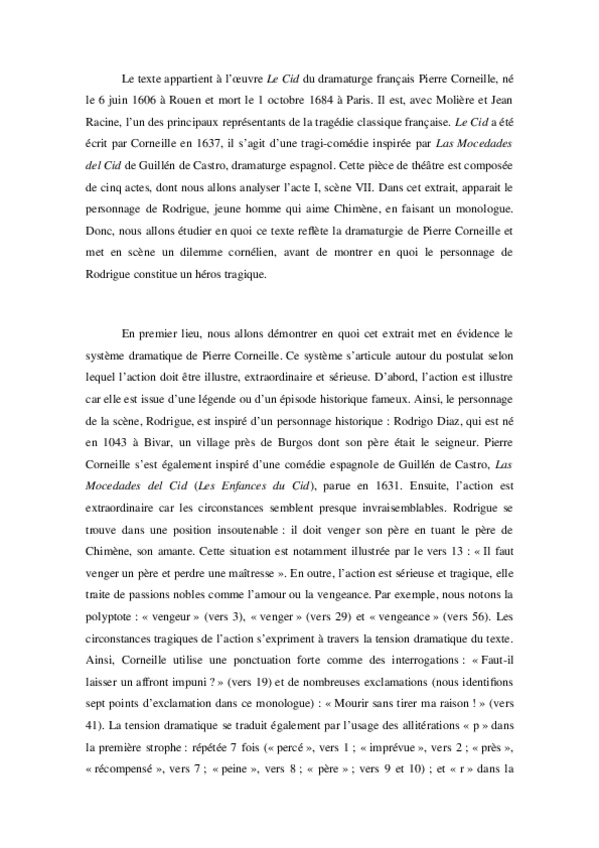 Le texte appartient à l'œuvre Le Cid du dramaturge français Pierre Corneille, né le 6 juin 1606 à Rouen et mort le 1 octobre 1684 à Paris. Il est, avec Molière et Jean Racine, l'un des principaux représentants de la tragédie classique française. Le Cid a été écrit par Corneille en 1637, il s'agit d'une tragi-comédie inspirée par Las Mocedades del Cid de Guillén de Castro, dramaturge espagnol. Cette pièce de théâtre est composée de cinq actes, dont nous allons analyser l'acte I, scène VII. Dans cet extrait, apparait le personnage de Rodrigue, jeune homme qui aime Chimène, en faisant un monologue. Donc, nous allons étudier en quoi ce texte reflète la dramaturgie de Pierre Corneille et met en scène un dilemme cornélien, avant de montrer en quoi le personnage de Rodrigue constitue un héros tragique.

En premier lieu, nous allons démontrer en quoi cet extrait met en évidence le système dramatique de Pierre Corneille. Ce système s'articule autour du postulat selon lequel l'action doit être illustre, extraordinaire et sérieuse. D'abord, l'action est illustre car elle est issue d'une légende ou d'un épisode historique fameux. Ainsi, le personnage de la scène, Rodrigue, est inspiré d'un personnage historique : Rodrigo Diaz, qui est né en 1043 à Bivar, un village près de Burgos dont son père était le seigneur. Pierre Corneille s'est également inspiré d'une comédie espagnole de Guillén de Castro, Las Mocedades del Cid (Les Enfances du Cid), parue en 1631. Ensuite, l'action est extraordinaire car les circonstances semblent presque invraisemblables. Rodrigue se trouve dans une position insoutenable : il doit venger son père en tuant le père de Chimène, son amante. Cette situation est notamment illustrée par le vers 13 : « Il faut venger un père et perdre une maîtresse ». En outre, l'action est sérieuse et tragique, elle traite de passions nobles comme l'amour ou la vengeance. Par exemple, nous notons la polyptote : « vengeur » (vers 3), « venger » (vers 29) et « vengeance » (vers 56). Les circonstances tragiques de l'action s'expriment à travers la tension dramatique du texte. Ainsi, Corneille utilise une ponctuation forte comme des interrogations : « Faut-il laisser un affront impuni ? » (vers 19) et de nombreuses exclamations (nous identifions sept points d'exclamation dans ce monologue) : « Mourir sans tirer ma raison ! » (vers 41). La tension dramatique se traduit également par l'usage des allitérations « p » dans la première strophe : répétée 7 fois (« percé », vers 1 ; « imprévue », vers 2 ; « près », « récompensé », vers 7 ; « peine », vers 8 ; « père » ; vers 9 et 10) ; et « r » dans la